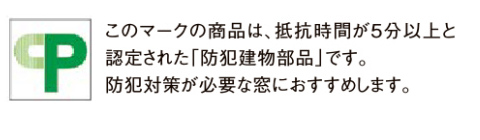 CP

このマークの商品は、抵抗時間が5分以上と認定された「防犯建物部品」です。
防犯対策が必要な窓におすすめします。